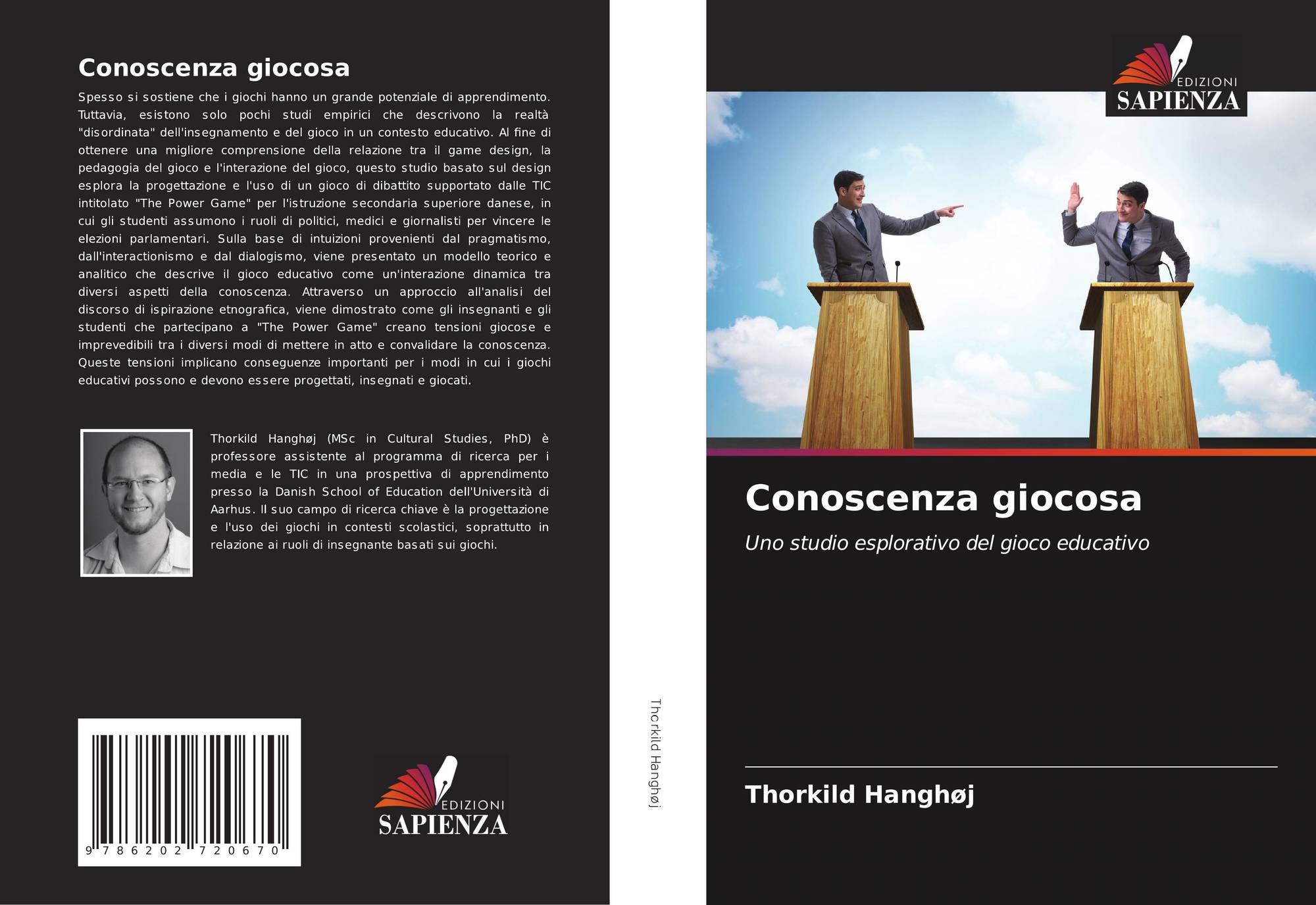 Conoscenza giocosa

Spesso si sostiene che i giochi hanno un grande potenziale di apprendimento. Tuttavia, esistono solo pochi studi empirici che descrivono la realtà "disordinata" dell'insegnamento e del gioco in un contesto educativo. Al fine di ottenere una migliore comprensione della relazione tra il game design, la pedagogia del gioco e l'interazione del gioco, questo studio basato sul design esplora la progettazione e l'uso di un gioco di dibattito supportato dalle TIC intitolato "The Power Game" per l'istruzione secondaria superiore danese, in cui gli studenti assumono i ruoli di politici, medici e giornalisti per vincere le elezioni parlamentari. Sulla base di intuizioni provenienti dal pragmatismo, dall'interactionismo e dal dialogismo, viene presentato un modello teorico e analitico che descrive il gioco educativo come un'interazione dinamica tra diversi aspetti della conoscenza. Attraverso un approccio all'analisi del discorso di ispirazione etnografica, viene dimostrato come gli insegnanti e gli studenti che partecipano a "The Power Game" creano tensioni giocose e imprevedibili tra i diversi modi di mettere in atto e convalidare la conoscenza. Queste tensioni implicano conseguenze importanti per i modi in cui i giochi educativi possono e devono essere progettati, insegnati e giocati.

Thorkild Hanghøj (MSc in Cultural Studies, PhD) è professore assistente al programma di ricerca per i media e le TIC in una prospettiva di apprendimento presso la Danish School of Education dell'Università di Aarhus. Il suo campo di ricerca chiave è la progettazione e l'uso dei giochi in contesti scolastici, soprattutto in relazione ai ruoli di insegnante basati sui giochi.

9 786202 720670

EDIZIONI
SAPIENZA

Thorkild Hanghøj

EDIZIONI
SAPIENZA

Conoscenza giocosa

Uno studio esplorativo del gioco educativo

Thorkild Hanghøj